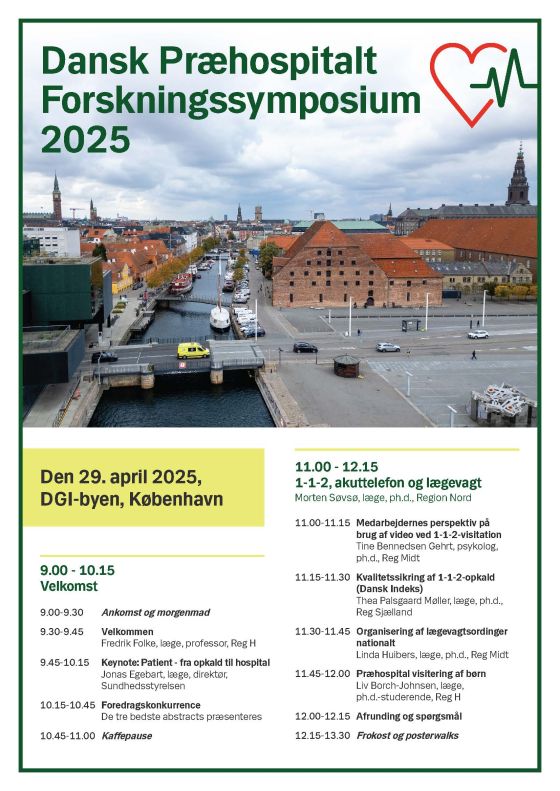 Dansk Præhospitalt Forskningssymposium 2025

Den 29. april 2025, DGI-byen, København

9.00 - 10.15
Velkomst

9.00-9.30 Ankomst og morgenmad

9.30-9.45 Velkommen
Fredrik Folke, læge, professor, Reg H

9.45-10.15 Keynote: Patient - fra opkald til hospital
Jonas Egebart, læge, direktør, Sundhedsstyrelsen

10.15-10.45 Foredragskonkurrence
De tre bedste abstracts præsenteres

10.45-11.00 Kaffepause

11.00 - 12.15
1-1-2, akuttelefon og lægevagt
Morten Søvsø, læge, ph.d., Region Nord

11.00-11.15 Medarbejdernes perspektiv på brug af video ved 1-1-2-visitation
Tine Bennedsen Gehrt, psykolog, ph.d., Reg Midt

11.15-11.30 Kvalitetssikring af 1-1-2-opkald (Dansk Indeks)
Thea Palsgaard Møller, læge, ph.d., Reg Sjælland

11.30-11.45 Organisering af lægevagtsordinger nationalt
Linda Huibers, læge, ph.d., Reg Midt

11.45-12.00 Præhospital visitering af børn
Liv Borch-Johnsen, læge, ph.d.-studerende, Reg H

12.00-12.15 Afrunding og spørgsmål

12.15-13.30 Frokost og posterwalks